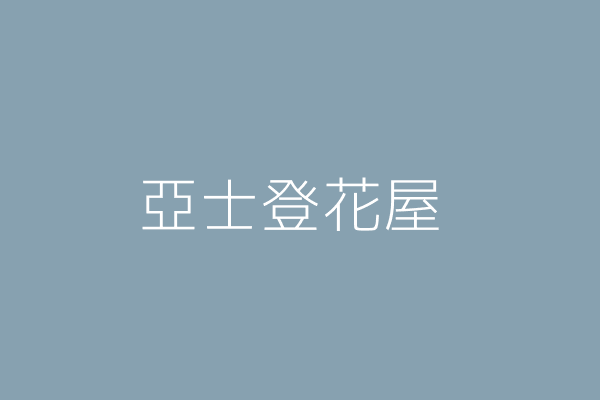 亞士登花屋